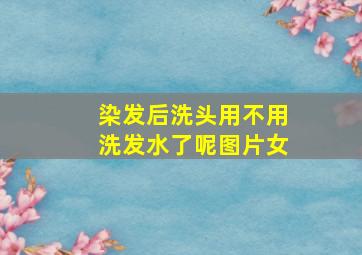 染发后洗头用不用洗发水了呢图片女